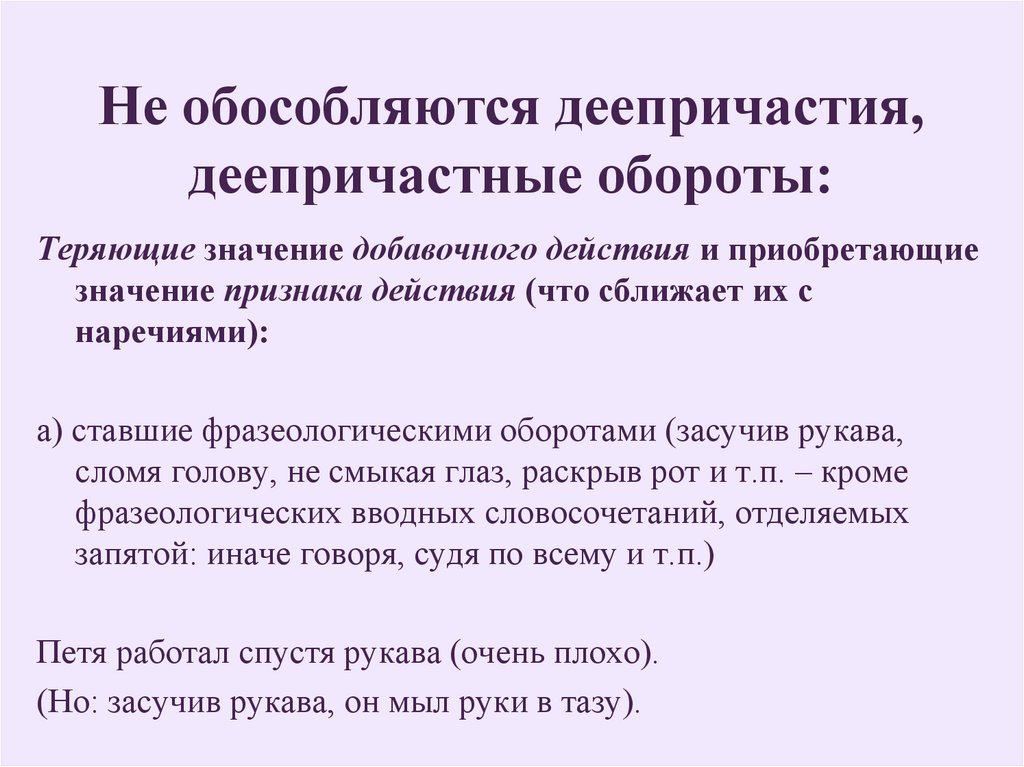 Не обособляются деепричастия, деепричастные обороты:

Теряющие значение добавочного действия и приобретающие значение признака действия (что сближает их с наречиями):

а) ставшие фразеологическими оборотами (засучив рукава, сломя голову, не смыкая глаз, раскрыв рот и т.п. – кроме фразеологических вводных словосочетаний, отделяемых запятой: иначе говоря, судя по всему и т.п.)

Петя работал спустя рукава (очень плохо).

(Но: засучив рукава, он мыл руки в тазу).